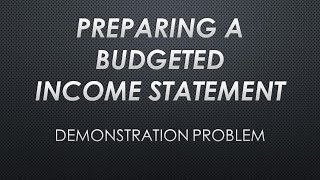 PREPARING A BUDGETED INCOME STATEMENT

DEMONSTRATION PROBLEM